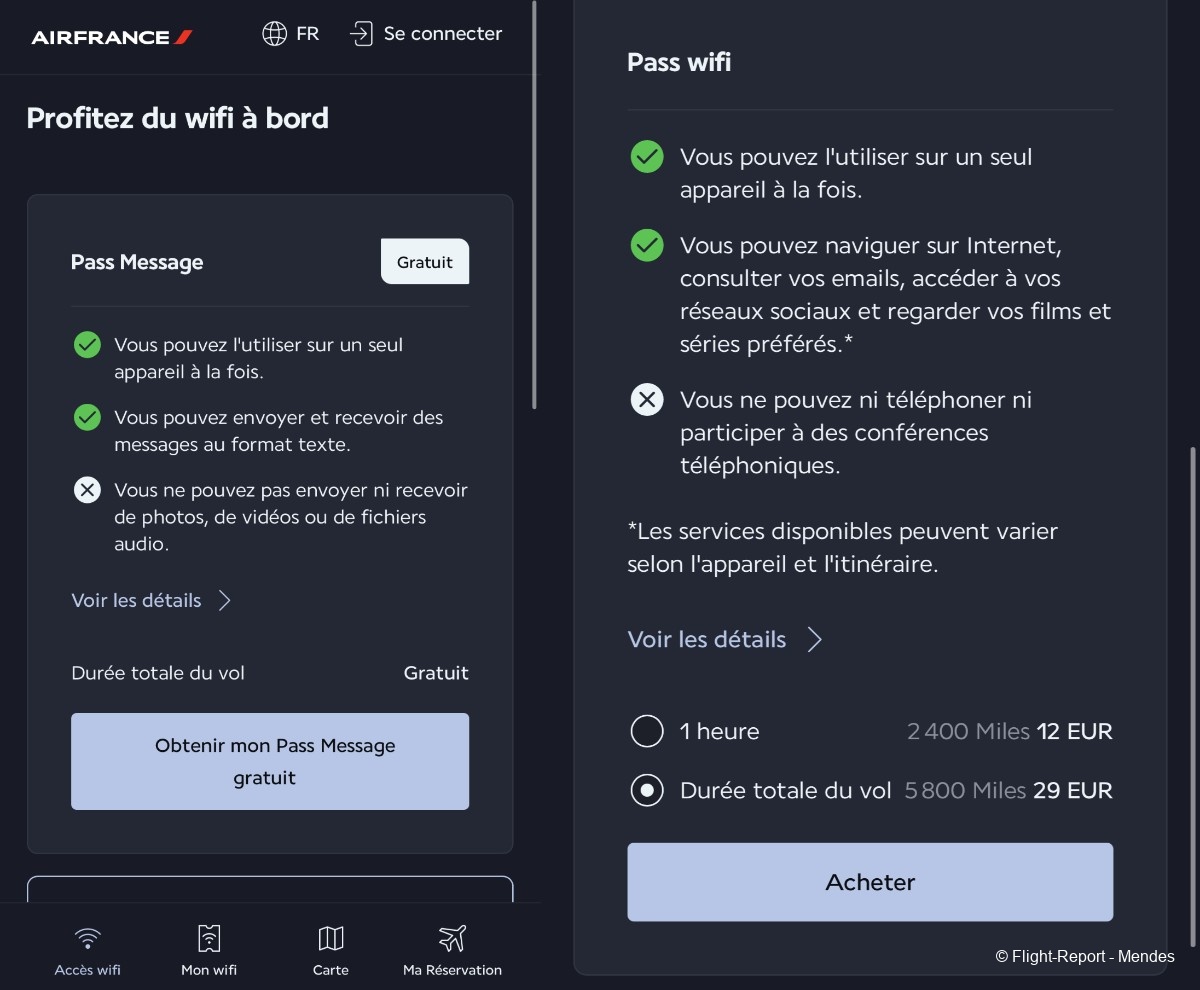 AIRFRANCE

FR

Se connecter

Profitez du wifi à bord

Pass Message

Gratuit

Vous pouvez l'utiliser sur un seul appareil à la fois.

Vous pouvez envoyer et recevoir des messages au format texte.

Vous ne pouvez pas envoyer ni recevoir de photos, de vidéos ou de fichiers audio.

Voir les détails

Durée totale du vol

Gratuit

Obtenir mon Pass Message gratuit

Accès wifi

Mon wifi

Carte

Ma Réservation

Pass wifi

Vous pouvez l'utiliser sur un seul appareil à la fois.

Vous pouvez naviguer sur Internet, consulter vos emails, accéder à vos réseaux sociaux et regarder vos films et séries préférés.*

Vous ne pouvez ni téléphoner ni participer à des conférences téléphoniques.

*Les services disponibles peuvent varier selon l'appareil et l'itinéraire.

Voir les détails

1 heure 2 400 Miles 12 EUR

Durée totale du vol 5 800 Miles 29 EUR

Acheter

© Flight-Report - Mendes